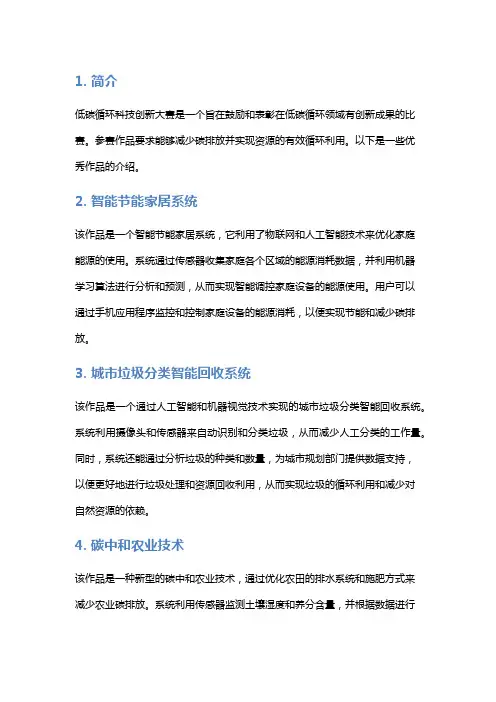 1. 简介

低碳循环科技创新大赛是一个旨在鼓励和表彰在低碳循环领域有创新成果的比赛。参赛作品要求能够减少碳排放并实现资源的有效循环利用。以下是一些优秀作品的介绍。

2. 智能节能家居系统

该作品是一个智能节能家居系统，它利用了物联网和人工智能技术来优化家庭能源的使用。系统通过传感器收集家庭各个区域的能源消耗数据，并利用机器学习算法进行分析和预测，从而实现智能调控家庭设备的能源使用。用户可以通过手机应用程序监控和控制家庭设备的能源消耗，以便实现节能和减少碳排放。

3. 城市垃圾分类智能回收系统

该作品是一个通过人工智能和机器视觉技术实现的城市垃圾分类智能回收系统。系统利用摄像头和传感器来自动识别和分类垃圾，从而减少人工分类的工作量。同时，系统还能通过分析垃圾的种类和数量，为城市规划部门提供数据支持，以便更好地进行垃圾处理和资源回收利用，从而实现垃圾的循环利用和减少对自然资源的依赖。

4. 碳中和农业技术

该作品是一种新型的碳中和农业技术，通过优化农田的排水系统和施肥方式来减少农业碳排放。系统利用传感器监测土壤湿度和养分含量，并根据数据进行